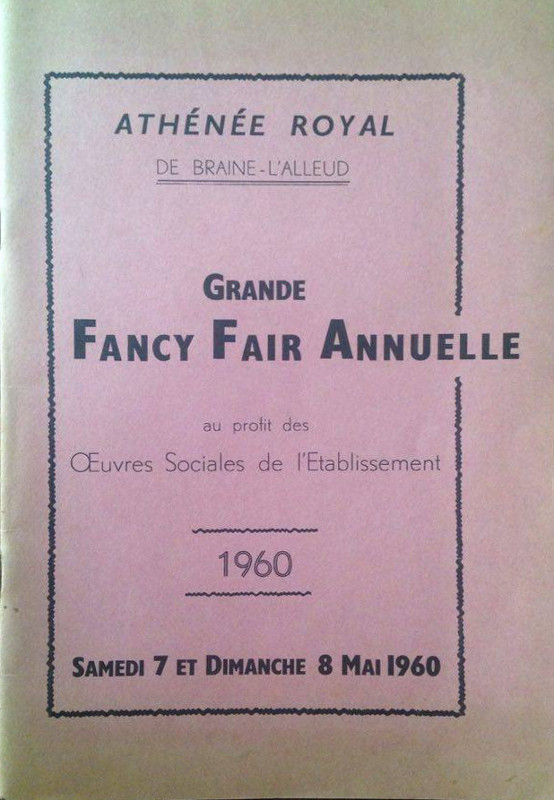 ATHÉNÉE ROYAL
DE BRAINE-L'ALLEUD

GRANDE
FANCY FAIR ANNUELLE

au profit des
Œuvres Sociales de l'Etablissement

1960

SAMEDI 7 ET DIMANCHE 8 MAI 1960